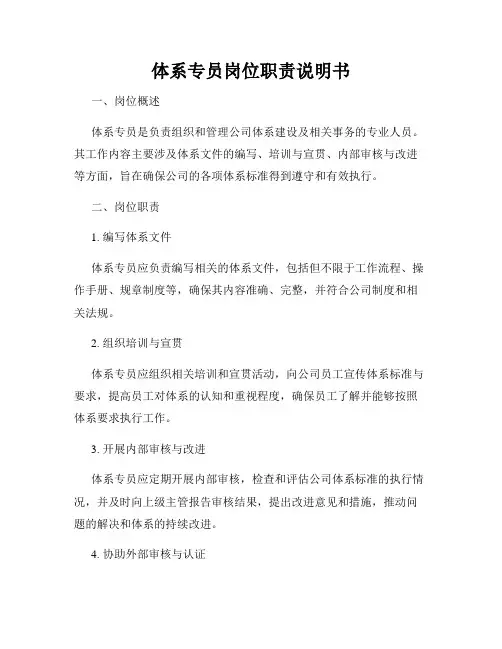 体系专员岗位职责说明书

一、岗位概述

体系专员是负责组织和管理公司体系建设及相关事务的专业人员。其工作内容主要涉及体系文件的编写、培训与宣贯、内部审核与改进等方面，旨在确保公司的各项体系标准得到遵守和有效执行。

二、岗位职责

1. 编写体系文件

体系专员应负责编写相关的体系文件，包括但不限于工作流程、操作手册、规章制度等，确保其内容准确、完整，并符合公司制度和相关法规。

2. 组织培训与宣贯

体系专员应组织相关培训和宣贯活动，向公司员工宣传体系标准与要求，提高员工对体系的认知和重视程度，确保员工了解并能够按照体系要求执行工作。

3. 开展内部审核与改进

体系专员应定期开展内部审核，检查和评估公司体系标准的执行情况，并及时向上级主管报告审核结果，提出改进意见和措施，推动问题的解决和体系的持续改进。

4. 协助外部审核与认证